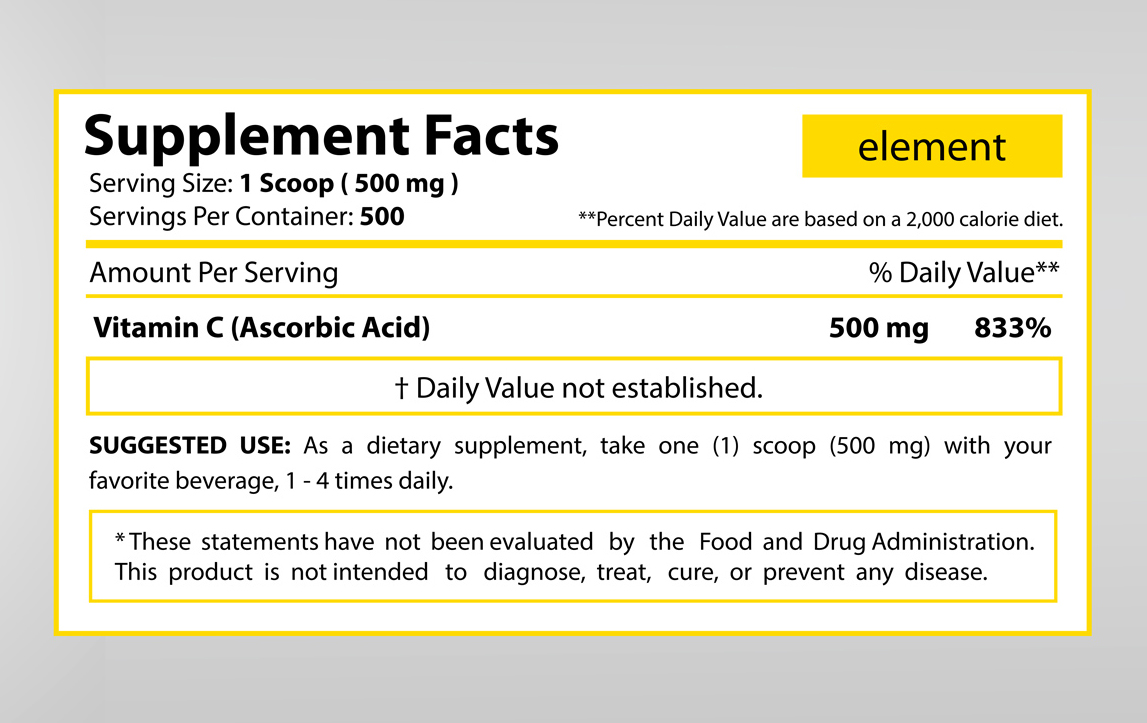 Supplement Facts

element

Serving Size: 1 Scoop ( 500 mg )
Servings Per Container: 500

**Percent Daily Value are based on a 2,000 calorie diet.

Amount Per Serving
% Daily Value**

Vitamin C (Ascorbic Acid) 500 mg 833%

† Daily Value not established.

SUGGESTED USE: As a dietary supplement, take one (1) scoop (500 mg) with your favorite beverage, 1 - 4 times daily.

* These statements have not been evaluated by the Food and Drug Administration. This product is not intended to diagnose, treat, cure, or prevent any disease.